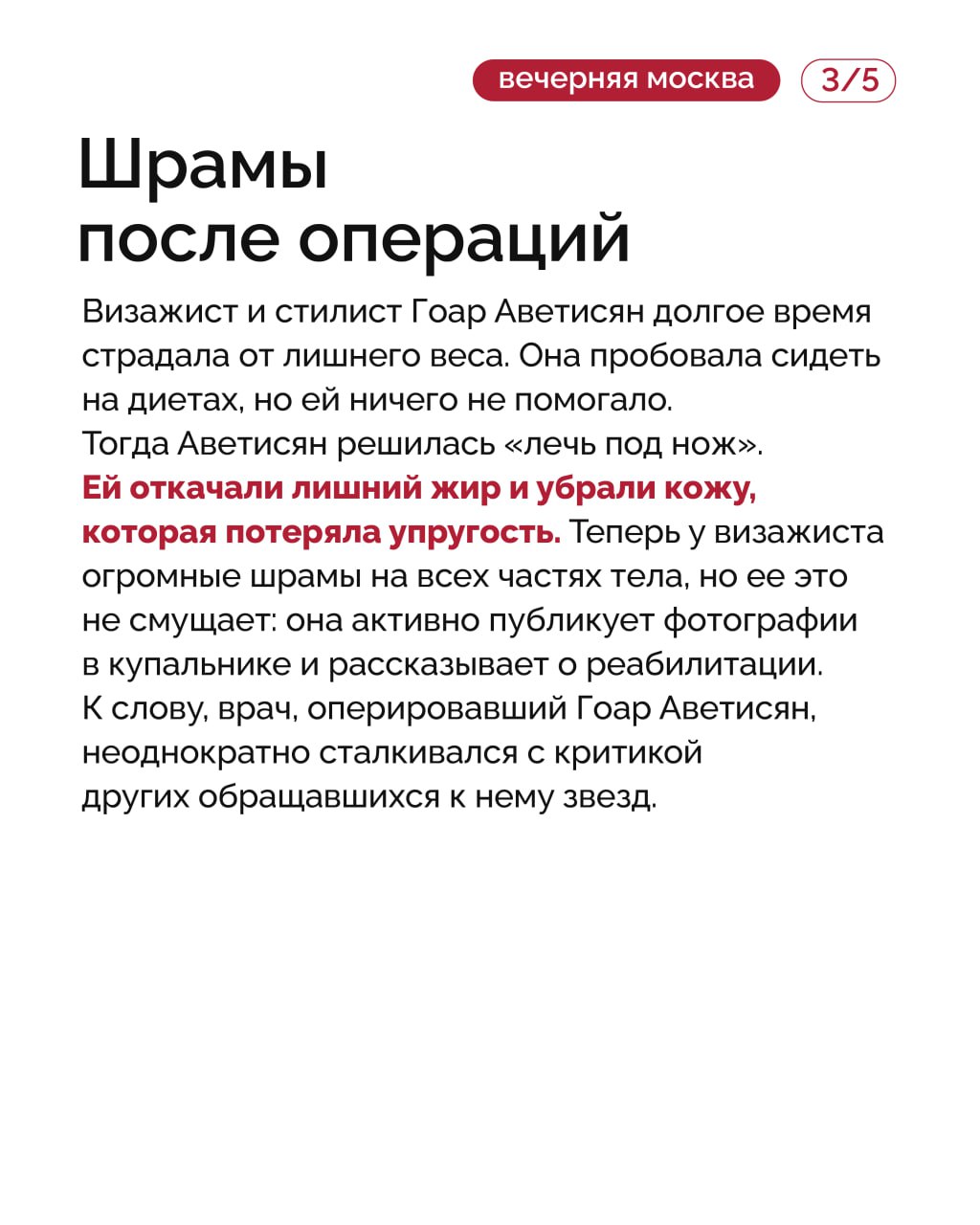 вечерняя москва 3/5

Шрамы после операций

Визажист и стилист Гоар Аветисян долгое время страдала от лишнего веса. Она пробовала сидеть на диетах, но ей ничего не помогало.
Тогда Аветисян решилась «лечь под нож».
Ей откачали лишний жир и убрали кожу, которая потеряла упругость. Теперь у визажиста огромные шрамы на всех частях тела, но ее это не смущает: она активно публикует фотографии в купальнике и рассказывает о реабилитации.
К слову, врач, оперировавший Гоар Аветисян, неоднократно сталкивался с критикой других обращавшихся к нему звезд.